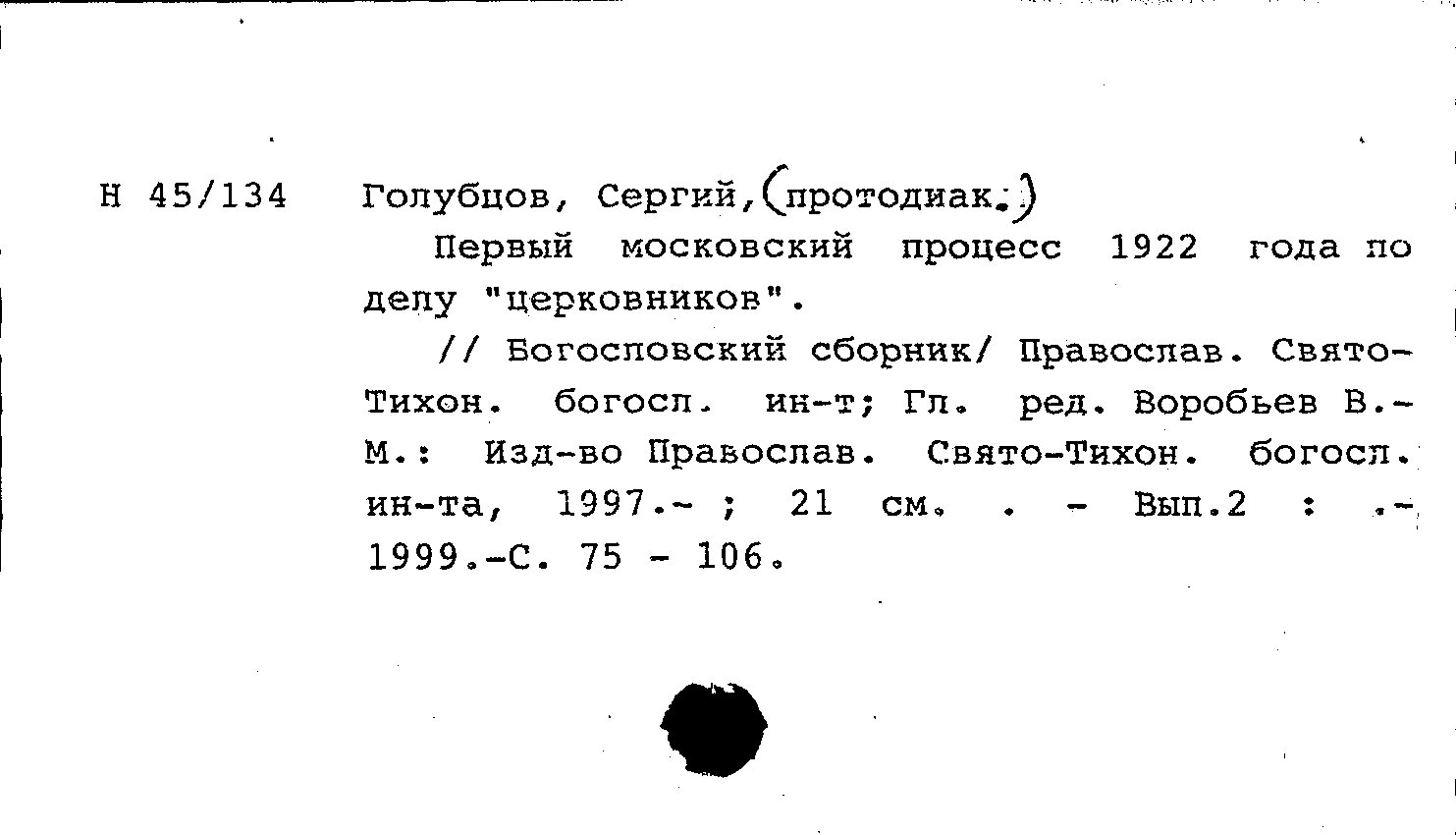 Н 45/134 Голубцов, Сергий,(протодиак.)

Первый московский процесс 1922 года по делу "церковников".

// Богословский сборник/ Православ. Свято-Тихон. богосл. ин-т; Гл. ред. Воробьев В.- М.: Изд-во Православ. Свято-Тихон. богосл. ин-та, 1997.- ; 21 см. . - Вып.2 : .- 1999.-С. 75 - 106.